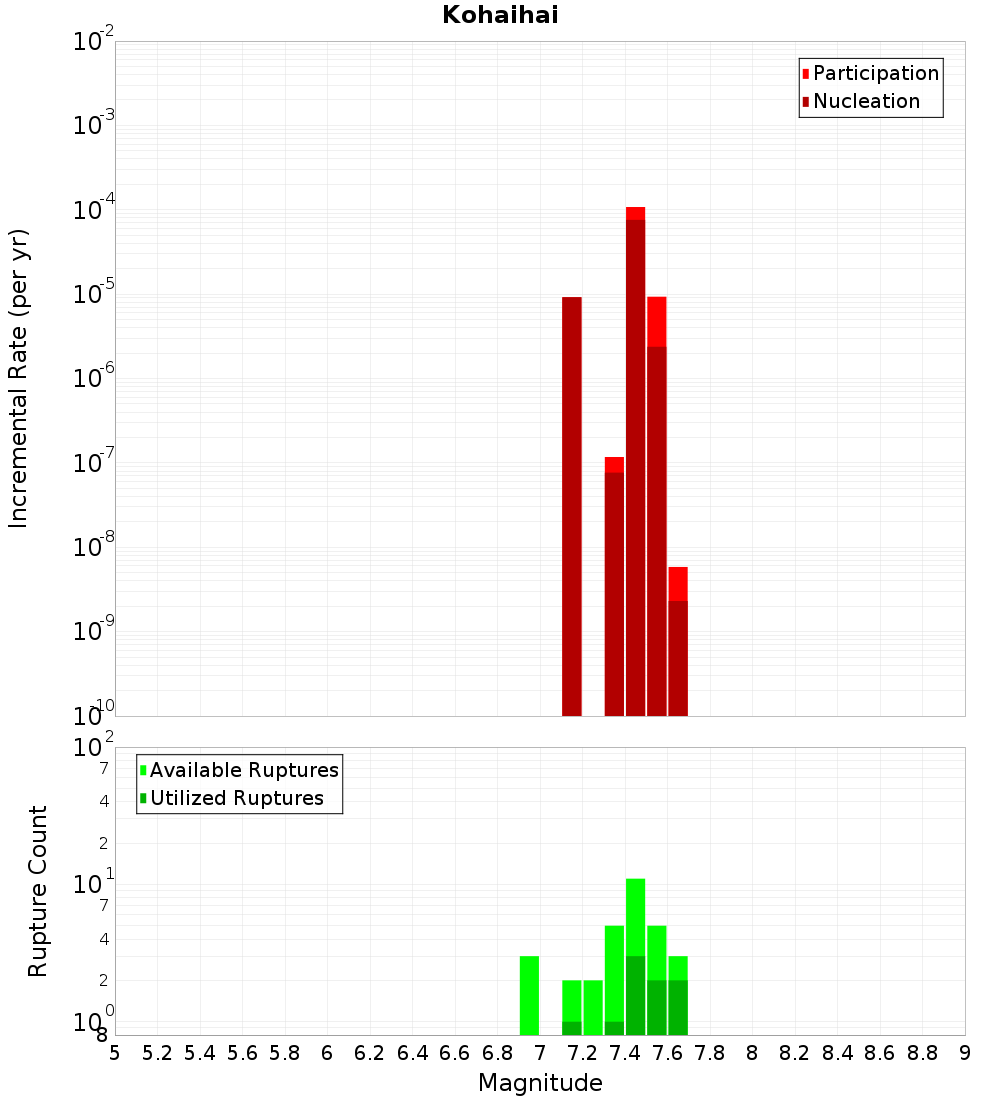 Kohaihai

Participation
Nucleation

Incremental Rate (per yr)

$10^{-2}$
$10^{-3}$
$10^{-4}$
$10^{-5}$
$10^{-6}$
$10^{-7}$
$10^{-8}$
$10^{-9}$
$10^{-10}$

Available Ruptures
Utilized Ruptures

Rupture Count

$10^{2}$
7
4
2
$10^{1}$
7
4
2
$10^{0}$
8

5 5.2 5.4 5.6 5.8 6 6.2 6.4 6.6 6.8 7 7.2 7.4 7.6 7.8 8 8.2 8.4 8.6 8.8 9

Magnitude